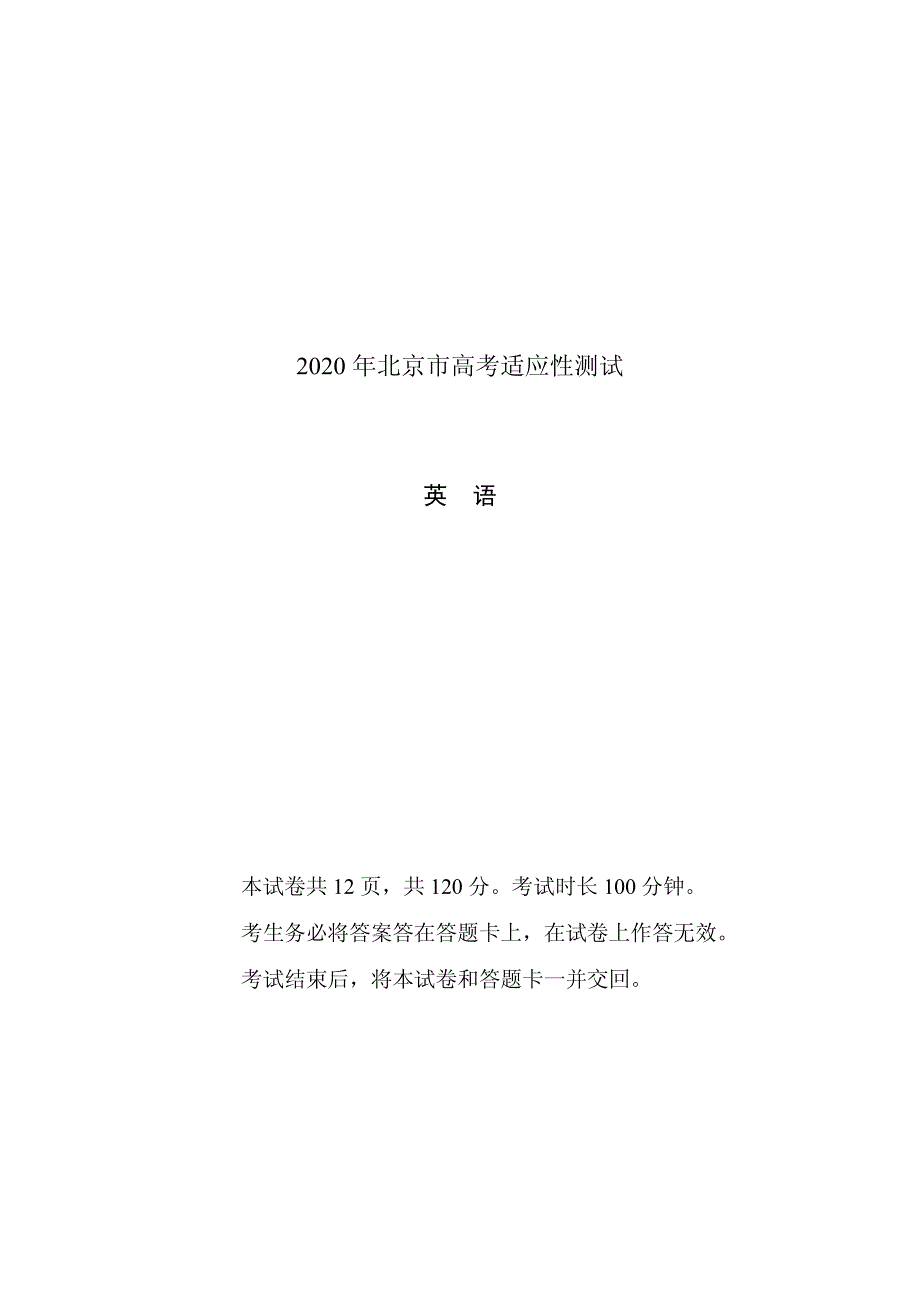 2020 年北京市高考适应性测试

英　语

本试卷共 12 页，共 120 分。考试时长 100 分钟。

考生务必将答案答在答题卡上，在试卷上作答无效。

考试结束后，将本试卷和答题卡一并交回。